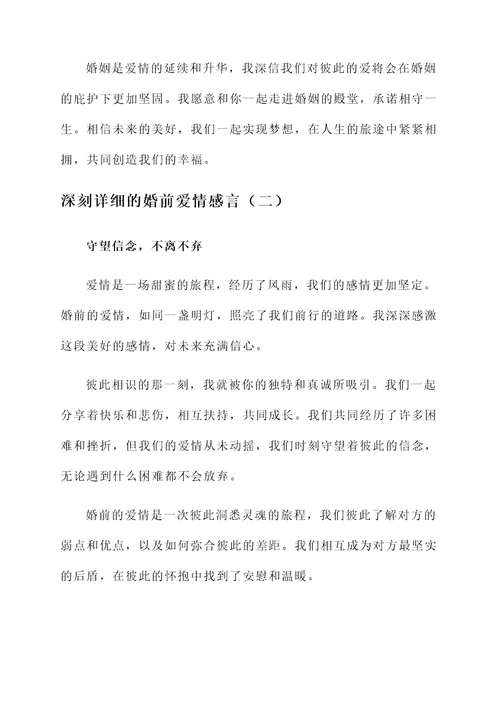 婚姻是爱情的延续和升华，我深信我们对彼此的爱将会在婚姻的庇护下更加坚固。我愿意和你一起走进婚姻的殿堂，承诺相守一生。相信未来的美好，我们一起实现梦想，在人生的旅途中紧紧相拥，共同创造我们的幸福。

深刻详细的婚前爱情感言（二）

守望信念，不离不弃

爱情是一场甜蜜的旅程，经历了风雨，我们的感情更加坚定。婚前的爱情，如同一盏明灯，照亮了我们前行的道路。我深深感激这段美好的感情，对未来充满信心。

彼此相识的那一刻，我就被你的独特和真诚所吸引。我们一起分享着快乐和悲伤，相互扶持，共同成长。我们共同经历了许多困难和挫折，但我们的爱情从未动摇，我们时刻守望着彼此的信念，无论遇到什么困难都不会放弃。

婚前的爱情是一次彼此洞悉灵魂的旅程，我们彼此了解对方的弱点和优点，以及如何弥合彼此的差距。我们相互成为对方最坚实的后盾，在彼此的怀抱中找到了安慰和温暖。